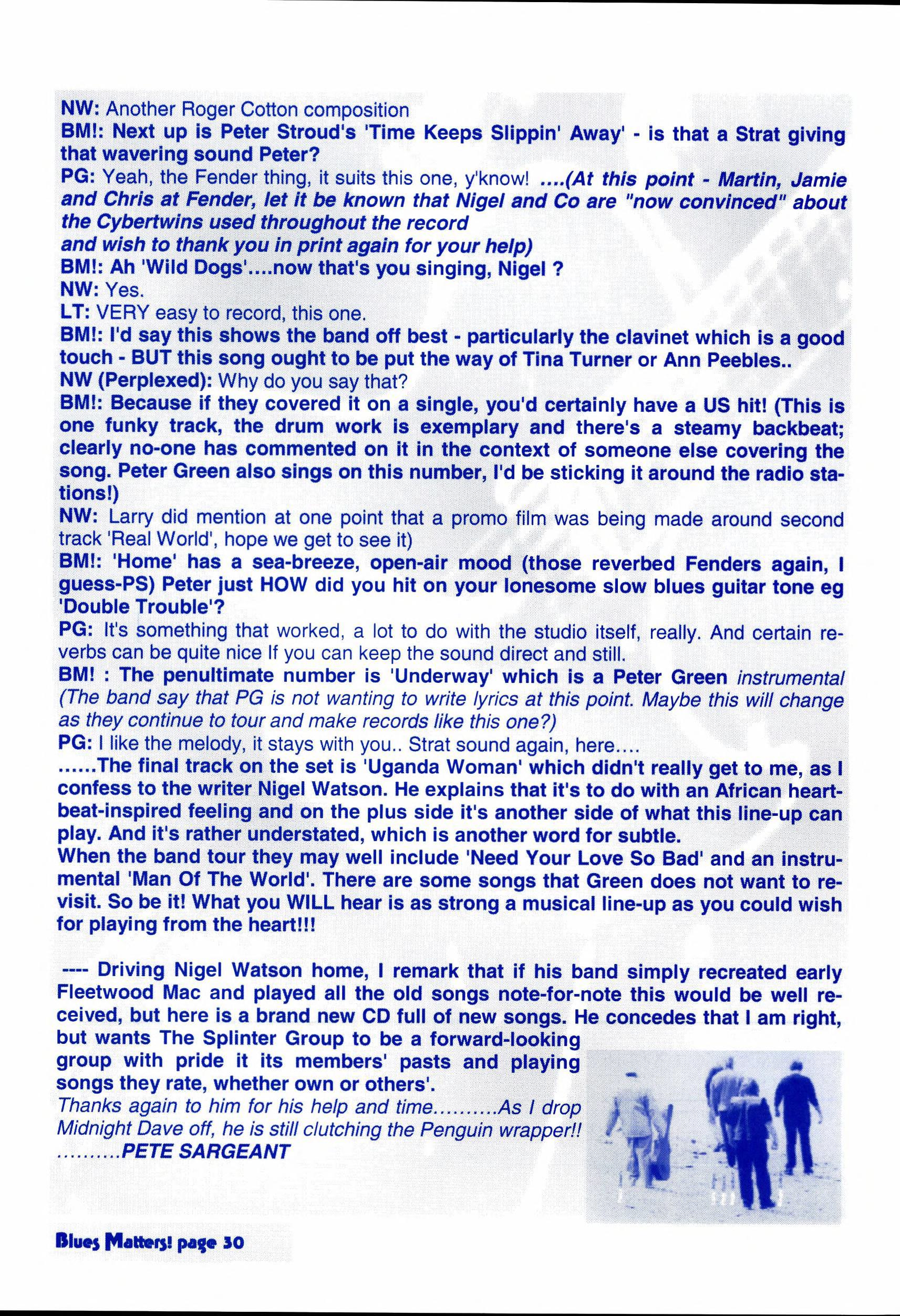 NW: Another Roger Cotton composition
BM!: Next up is Peter Stroud's 'Time Keeps Slippin' Away' - is that a Strat giving that wavering sound Peter?
PG: Yeah, the Fender thing, it suits this one, y'know! ....(At this point - Martin, Jamie and Chris at Fender, let it be known that Nigel and Co are "now convinced" about the Cybertwins used throughout the record
and wish to thank you in print again for your help)
BM!: Ah 'Wild Dogs'....now that's you singing, Nigel ?
NW: Yes.
LT: VERY easy to record, this one.
BM!: I'd say this shows the band off best - particularly the clavinet which is a good touch - BUT this song ought to be put the way of Tina Turner or Ann Peebles..
NW (Perplexed): Why do you say that?
BM!: Because if they covered it on a single, you'd certainly have a US hit! (This is one funky track, the drum work is exemplary and there's a steamy backbeat; clearly no-one has commented on it in the context of someone else covering the song. Peter Green also sings on this number, I'd be sticking it around the radio stations!)
NW: Larry did mention at one point that a promo film was being made around second track 'Real World', hope we get to see it)
BM!: 'Home' has a sea-breeze, open-air mood (those reverbed Fenders again, I guess-PS) Peter just HOW did you hit on your lonesome slow blues guitar tone eg 'Double Trouble'?
PG: It's something that worked, a lot to do with the studio itself, really. And certain reverbs can be quite nice If you can keep the sound direct and still.
BM! : The penultimate number is 'Underway' which is a Peter Green instrumental (The band say that PG is not wanting to write lyrics at this point. Maybe this will change as they continue to tour and make records like this one?)
PG: I like the melody, it stays with you.. Strat sound again, here....
......The final track on the set is 'Uganda Woman' which didn't really get to me, as I confess to the writer Nigel Watson. He explains that it's to do with an African heartbeat-inspired feeling and on the plus side it's another side of what this line-up can play. And it's rather understated, which is another word for subtle.
When the band tour they may well include 'Need Your Love So Bad' and an instrumental 'Man Of The World'. There are some songs that Green does not want to revisit. So be it! What you WILL hear is as strong a musical line-up as you could wish for playing from the heart!!!

---- Driving Nigel Watson home, I remark that if his band simply recreated early Fleetwood Mac and played all the old songs note-for-note this would be well received, but here is a brand new CD full of new songs. He concedes that I am right, but wants The Splinter Group to be a forward-looking group with pride it its members' pasts and playing songs they rate, whether own or others'.
Thanks again to him for his help and time..........As I drop Midnight Dave off, he is still clutching the Penguin wrapper!!
..........PETE SARGEANT

Blues Matters! page 30